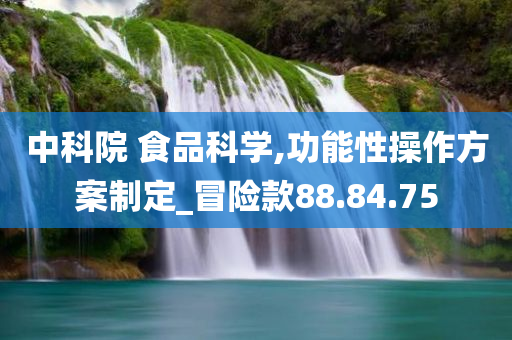 中科院 食品科学,功能性操作方案制定_冒险款88.84.75